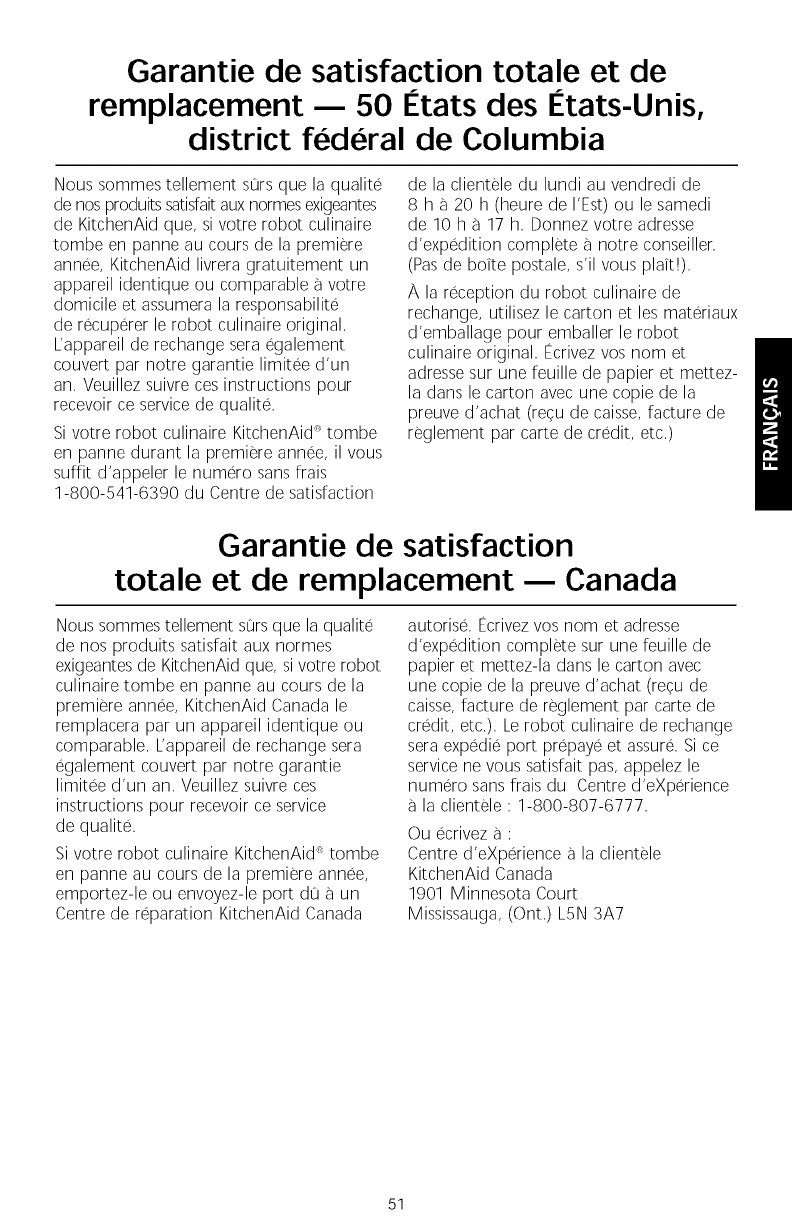 Garantie de satisfaction totale et de remplacement — 50 États des États-Unis, district fédéral de Columbia

Nous sommes tellement sûrs que la qualité de nos produits satisfait aux normes exigeantes de KitchenAid que, si votre robot culinaire tombe en panne au cours de la première année, KitchenAid livrera gratuitement un appareil identique ou comparable à votre domicile et assumera la responsabilité de récupérer le robot culinaire original. L'appareil de rechange sera également couvert par notre garantie limitée d'un an. Veuillez suivre ces instructions pour recevoir ce service de qualité.

Si votre robot culinaire KitchenAid® tombe en panne durant la première année, il vous suffit d'appeler le numéro sans frais 1-800-541-6390 du Centre de satisfaction de la clientèle du lundi au vendredi de 8 h à 20 h (heure de l'Est) ou le samedi de 10 h à 17 h. Donnez votre adresse d'expédition complète à notre conseiller. (Pas de boîte postale, s'il vous plaît!).

À la réception du robot culinaire de rechange, utilisez le carton et les matériaux d'emballage pour emballer le robot culinaire original. Écrivez vos nom et adresse sur une feuille de papier et mettez-la dans le carton avec une copie de la preuve d'achat (reçu de caisse, facture de règlement par carte de crédit, etc.)

FRANÇAIS

Garantie de satisfaction totale et de remplacement — Canada

Nous sommes tellement sûrs que la qualité de nos produits satisfait aux normes exigeantes de KitchenAid que, si votre robot culinaire tombe en panne au cours de la première année, KitchenAid Canada le remplacera par un appareil identique ou comparable. L'appareil de rechange sera également couvert par notre garantie limitée d'un an. Veuillez suivre ces instructions pour recevoir ce service de qualité.

Si votre robot culinaire KitchenAid® tombe en panne au cours de la première année, emportez-le ou envoyez-le port dû à un Centre de réparation KitchenAid Canada autorisé. Écrivez vos nom et adresse d'expédition complète sur une feuille de papier et mettez-la dans le carton avec une copie de la preuve d'achat (reçu de caisse, facture de règlement par carte de crédit, etc.). Le robot culinaire de rechange sera expédié port prépayé et assuré. Si ce service ne vous satisfait pas, appelez le numéro sans frais du Centre d'eXpérience à la clientèle : 1-800-807-6777.

Ou écrivez à :
Centre d'eXpérience à la clientèle
KitchenAid Canada
1901 Minnesota Court
Mississauga, (Ont.) L5N 3A7

51